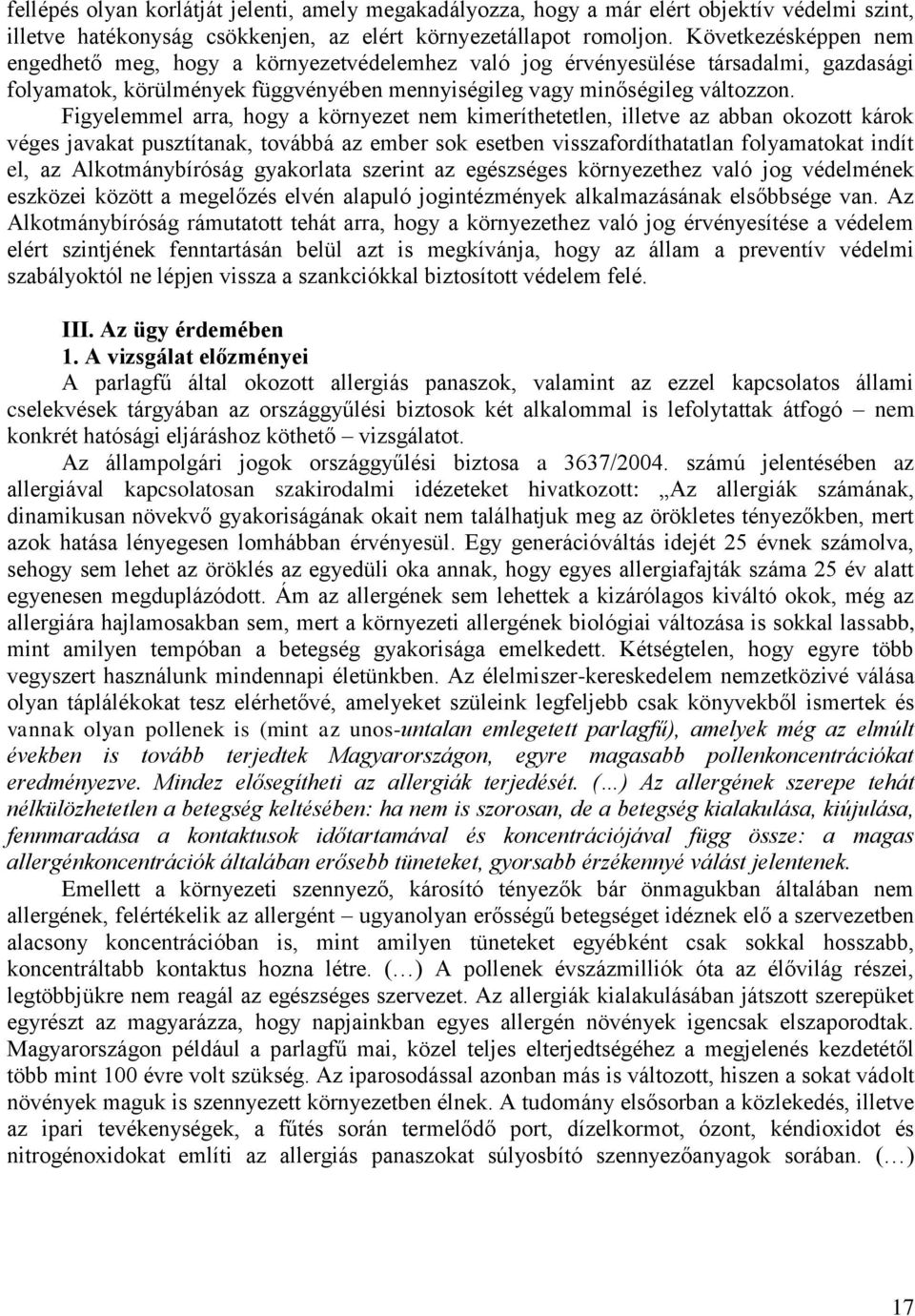 fellépés olyan korlátját jelenti, amely megakadályozza, hogy a már elért objektív védelmi szint, illetve hatékonyság csökkenjen, az elért környezetállapot romoljon. Következésképpen nem engedhető meg, hogy a környezetvédelemhez való jog érvényesülése társadalmi, gazdasági folyamatok, körülmények függvényében mennyiségileg vagy minőségileg változzon.

Figyelemmel arra, hogy a környezet nem kimeríthetetlen, illetve az abban okozott károk véges javakat pusztítanak, továbbá az ember sok esetben visszafordíthatatlan folyamatokat indít el, az Alkotmánybíróság gyakorlata szerint az egészséges környezethez való jog védelmének eszközei között a megelőzés elvén alapuló jogintézmények alkalmazásának elsőbbsége van. Az Alkotmánybíróság rámutatott tehát arra, hogy a környezethez való jog érvényesítése a védelem elért szintjének fenntartásán belül azt is megkívánja, hogy az állam a preventív védelmi szabályoktól ne lépjen vissza a szankciókkal biztosított védelem felé.

III. Az ügy érdemében

1. A vizsgálat előzményei

A parlagfű által okozott allergiás panaszok, valamint az ezzel kapcsolatos állami cselekvések tárgyában az országgyűlési biztosok két alkalommal is lefolytattak átfogó – nem konkrét hatósági eljáráshoz köthető – vizsgálatot.

Az állampolgári jogok országgyűlési biztosa a 3637/2004. számú jelentésében az allergiával kapcsolatosan szakirodalmi idézeteket hivatkozott: „Az allergiák számának, dinamikusan növekvő gyakoriságának okait nem találhatjuk meg az örökletes tényezőkben, mert azok hatása lényegesen lomhábban érvényesül. Egy generációváltás idejét 25 évnek számolva, sehogy sem lehet az öröklés az egyedüli oka annak, hogy egyes allergiafajták száma 25 év alatt egyenesen megduplázódott. Ám az allergének sem lehettek a kizárólagos kiváltó okok, még az allergiára hajlamosakban sem, mert a környezeti allergének biológiai változása is sokkal lassabb, mint amilyen tempóban a betegség gyakorisága emelkedett. Kétségtelen, hogy egyre több vegyszert használunk mindennapi életünkben. Az élelmiszer-kereskedelem nemzetközivé válása olyan táplálékokat tesz elérhetővé, amelyeket szüleink legfeljebb csak könyvekből ismertek és vannak olyan pollenek is (mint az unos-untalan emlegetett parlagfű), amelyek még az elmúlt években is tovább terjedtek Magyarországon, egyre magasabb pollenkoncentrációkat eredményezve. Mindez elősegítheti az allergiák terjedését. (…) Az allergének szerepe tehát nélkülözhetetlen a betegség keltésében: ha nem is szorosan, de a betegség kialakulása, kiújulása, fennmaradása a kontaktusok időtartamával és koncentrációjával függ össze: a magas allergénkoncentrációk általában erősebb tüneteket, gyorsabb érzékennyé válást jelentenek.

Emellett a környezeti szennyező, károsító tényezők bár önmagukban általában nem allergének, felértékelik az allergént – ugyanolyan erősségű betegséget idéznek elő a szervezetben alacsony koncentrációban is, mint amilyen tüneteket egyébként csak sokkal hosszabb, koncentráltabb kontaktus hozna létre. (…) A pollenek évszázmilliók óta az élővilág részei, legtöbbjükre nem reagál az egészséges szervezet. Az allergiák kialakulásában játszott szerepüket egyrészt az magyarázza, hogy napjainkban egyes allergén növények igencsak elszaporodtak. Magyarországon például a parlagfű mai, közel teljes elterjedtségéhez a megjelenés kezdetétől több mint 100 évre volt szükség. Az iparosodással azonban más is változott, hiszen a sokat vádolt növények maguk is szennyezett környezetben élnek. A tudomány elsősorban a közlekedés, illetve az ipari tevékenységek, a fűtés során termelődő port, dízelkormot, ózont, kéndioxidot és nitrogénoxidokat említi az allergiás panaszokat súlyosbító szennyezőanyagok sorában. (…)

17